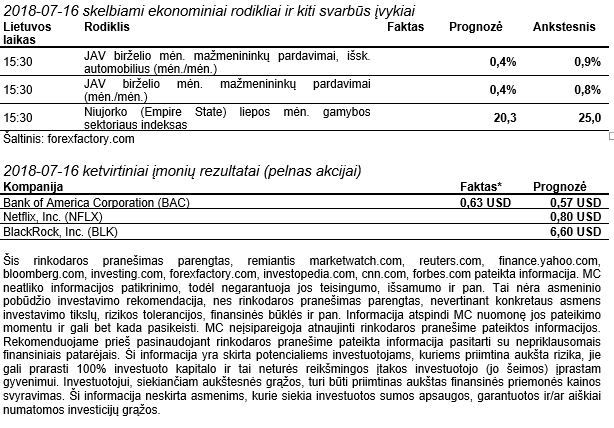 2018-07-16 skelbiami ekonominiai rodikliai ir kiti svarbūs įvykiai

| Lietuvos laikas | Rodiklis | Faktas | Prognozė | Ankstesnis |
|---|---|---|---|---|
| 15:30 | JAV birželio mėn. mažmenininkų pardavimai, išsk. automobilius (mėn./mėn.) | | 0,4% | 0,9% |
| 15:30 | JAV birželio mėn. mažmenininkų pardavimai (mėn./mėn.) | | 0,4% | 0,8% |
| 15:30 | Niujorko (Empire State) liepos mėn. gamybos sektoriaus indeksas | | 20,3 | 25,0 |

Šaltinis: forexfactory.com

2018-07-16 ketvirtiniai įmonių rezultatai (pelnas akcijai)

| Kompanija | Faktas* | Prognozė |
|---|---|---|
| Bank of America Corporation (BAC) | 0,63 USD | 0,57 USD |
| Netflix, Inc. (NFLX) | | 0,80 USD |
| BlackRock, Inc. (BLK) | | 6,60 USD |

Šis rinkodaros pranešimas parengtas, remiantis marketwatch.com, reuters.com, finance.yahoo.com, bloomberg.com, investing.com, forexfactory.com, investopedia.com, cnn.com, forbes.com pateikta informacija. MC neatliko informacijos patikrinimo, todėl negarantuoja jos teisingumo, išsamumo ir pan. Tai nėra asmeninio pobūdžio investavimo rekomendacija, nes rinkodaros pranešimas parengtas, nevertinant konkretaus asmens investavimo tikslų, rizikos tolerancijos, finansinės būklės ir pan. Informacija atspindi MC nuomonę jos pateikimo momentu ir gali bet kada pasikeisti. MC neįsipareigoja atnaujinti rinkodaros pranešime pateiktos informacijos. Rekomenduojame prieš pasinaudojant rinkodaros pranešime pateikta informacija pasitarti su nepriklausomais finansiniais patarėjais. Ši informacija yra skirta potencialiems investuotojams, kuriems priimtina aukšta rizika, jie gali prarasti 100% investuoto kapitalo ir tai neturės reikšmingos įtakos investuotojo (jo šeimos) įprastam gyvenimui. Investuotojui, siekiančiam aukštesnės grąžos, turi būti priimtinas aukštas finansinės priemonės kainos svyravimas. Ši informacija neskirta asmenims, kurie siekia investuotos sumos apsaugos, garantuotos ir/ar aiškiai numatomos investicijų grąžos.